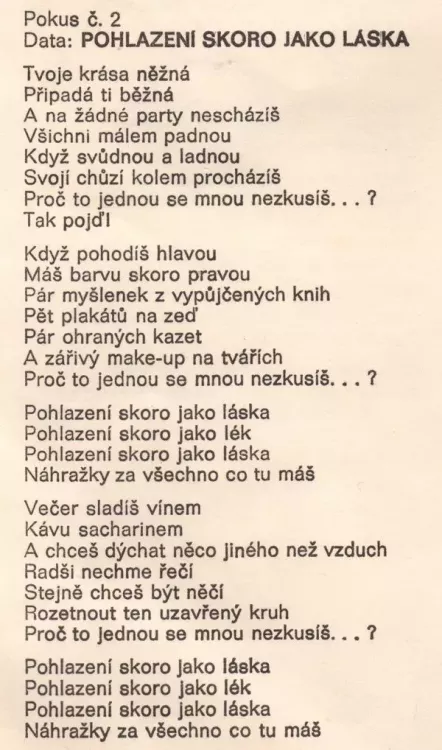 Pokus č. 2
Data: POHLAZENÍ SKORO JAKO LÁSKA

Tvoje krása něžná
Připadá ti běžná
A na žádné party nescházíš
Všichni málem padnou
Když svůdnou a ladnou
Svojí chůzí kolem procházíš
Proč to jednou se mnou nezkusíš. . . ?
Tak pojď!

Když pohodíš hlavou
Máš barvu skoro pravou
Pár myšlenek z vypůjčených knih
Pět plakátů na zeď
Pár ohraných kazet
A zářivý make-up na tvářích
Proč to jednou se mnou nezkusíš. . . ?

Pohlazení skoro jako láska
Pohlazení skoro jako lék
Pohlazení skoro jako láska
Náhražky za všechno co tu máš

Večer sladíš vínem
Kávu sacharinem
A chceš dýchat něco jiného než vzduch
Radši nechme řečí
Stejně chceš být něčí
Rozetnout ten uzavřený kruh
Proč to jednou se mnou nezkusíš. . . ?

Pohlazení skoro jako láska
Pohlazení skoro jako lék
Pohlazení skoro jako láska
Náhražky za všechno co tu máš